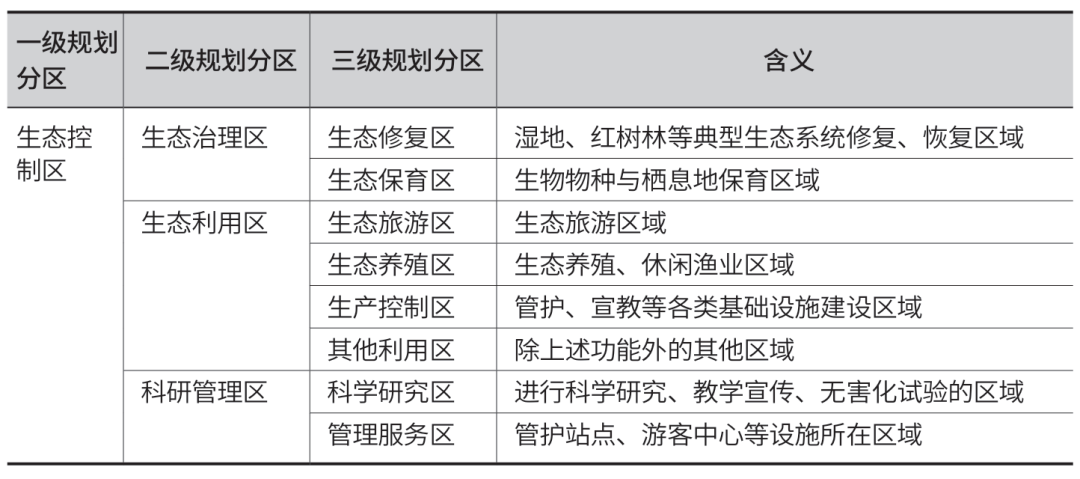 | 一级规划分区 | 二级规划分区 | 三级规划分区 | 含义 |
|---|---|---|---|
| 生态控制区 | 生态治理区 | 生态修复区 | 湿地、红树林等典型生态系统修复、恢复区域 |
| | | 生态保育区 | 生物物种与栖息地保育区域 |
| | 生态利用区 | 生态旅游区 | 生态旅游区域 |
| | | 生态养殖区 | 生态养殖、休闲渔业区域 |
| | | 生产控制区 | 管护、宣教等各类基础设施建设区域 |
| | | 其他利用区 | 除上述功能外的其他区域 |
| | 科研管理区 | 科学研究区 | 进行科学研究、教学宣传、无害化试验的区域 |
| | | 管理服务区 | 管护站点、游客中心等设施所在区域 |